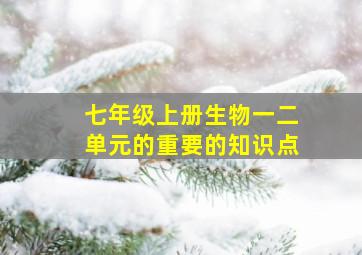 七年级上册生物一二单元的重要的知识点